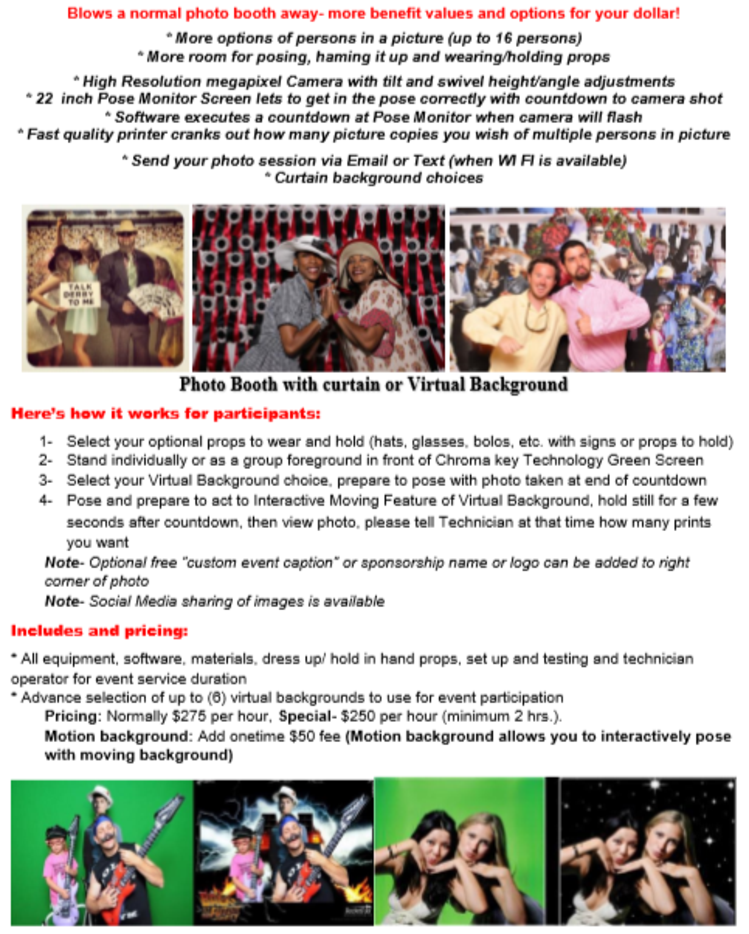 Blows a normal photo booth away- more benefit values and options for your dollar!

* More options of persons in a picture (up to 16 persons)
* More room for posing, haming it up and wearing/holding props

* High Resolution megapixel Camera with tilt and swivel height/angle adjustments
* 22 inch Pose Monitor Screen lets to get in the pose correctly with countdown to camera shot
* Software executes a countdown at Pose Monitor when camera will flash
* Fast quality printer cranks out how many picture copies you wish of multiple persons in picture

* Send your photo session via Email or Text (when WI FI is available)
* Curtain background choices

TALK DERBY TO ME

Photo Booth with curtain or Virtual Background

Here's how it works for participants:

1- Select your optional props to wear and hold (hats, glasses, bolos, etc. with signs or props to hold)
2- Stand individually or as a group foreground in front of Chroma key Technology Green Screen
3- Select your Virtual Background choice, prepare to pose with photo taken at end of countdown
4- Pose and prepare to act to Interactive Moving Feature of Virtual Background, hold still for a few seconds after countdown, then view photo, please tell Technician at that time how many prints you want

Note- Optional free "custom event caption" or sponsorship name or logo can be added to right corner of photo
Note- Social Media sharing of images is available

Includes and pricing:

* All equipment, software, materials, dress up/ hold in hand props, set up and testing and technician operator for event service duration
* Advance selection of up to (6) virtual backgrounds to use for event participation
Pricing: Normally $275 per hour, Special- $250 per hour (minimum 2 hrs.).
Motion background: Add onetime $50 fee (Motion background allows you to interactively pose with moving background)